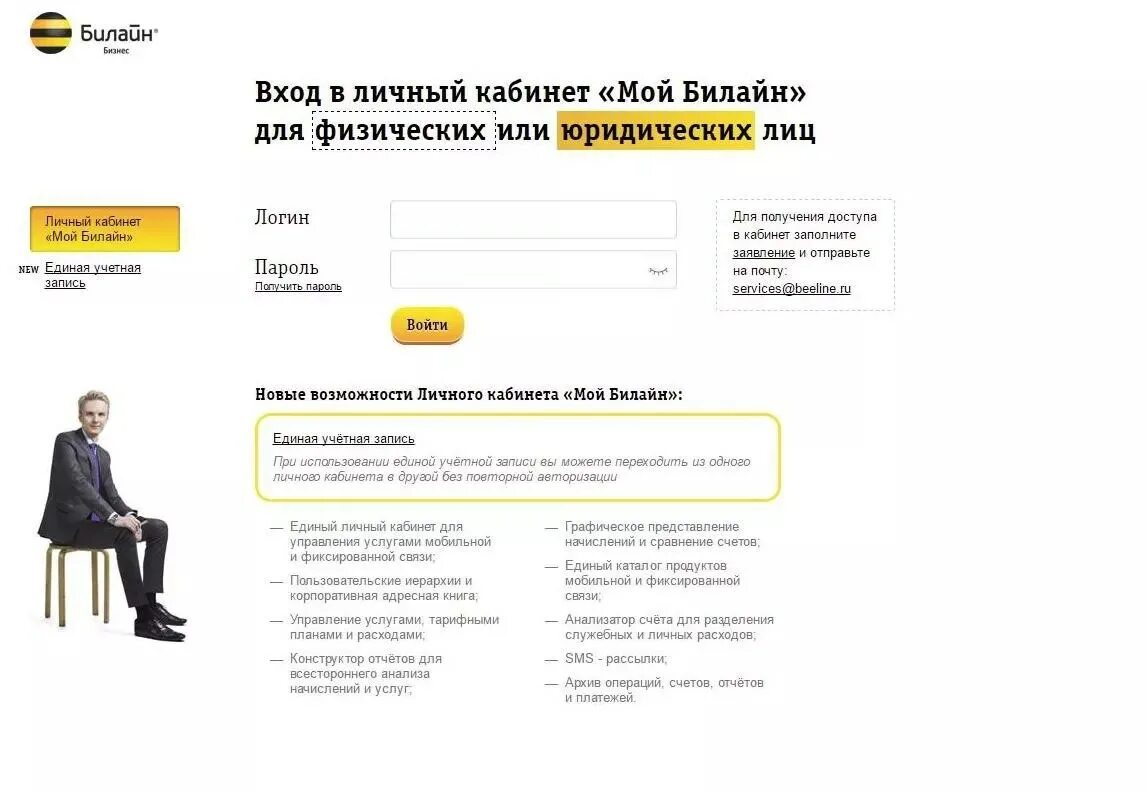 Билайн®
Бизнес

Вход в личный кабинет «Мой Билайн» для физических или юридических лиц

Личный кабинет «Мой Билайн»

NEW Единая учетная запись

Логин

Пароль
Получить пароль

Войти

Для получения доступа в кабинет заполните заявление и отправьте на почту: services@beeline.ru

Новые возможности Личного кабинета «Мой Билайн»:

Единая учётная запись
При использовании единой учётной записи вы можете переходить из одного личного кабинета в другой без повторной авторизации

— Единый личный кабинет для управления услугами мобильной и фиксированной связи;
— Пользовательские иерархии и корпоративная адресная книга;
— Управление услугами, тарифными планами и расходами;
— Конструктор отчётов для всестороннего анализа начислений и услуг;

— Графическое представление начислений и сравнение счетов;
— Единый каталог продуктов мобильной и фиксированной связи;
— Анализатор счёта для разделения служебных и личных расходов;
— SMS - рассылки;
— Архив операций, счетов, отчётов и платежей.